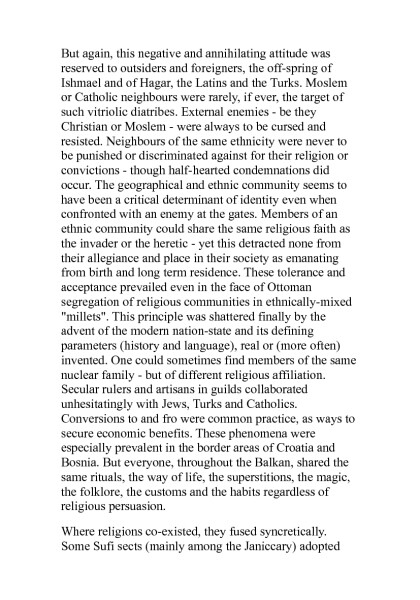 But again, this negative and annihilating attitude was reserved to outsiders and foreigners, the off-spring of Ishmael and of Hagar, the Latins and the Turks. Moslem or Catholic neighbours were rarely, if ever, the target of such vitriolic diatribes. External enemies - be they Christian or Moslem - were always to be cursed and resisted. Neighbours of the same ethnicity were never to be punished or discriminated against for their religion or convictions - though half-hearted condemnations did occur. The geographical and ethnic community seems to have been a critical determinant of identity even when confronted with an enemy at the gates. Members of an ethnic community could share the same religious faith as the invader or the heretic - yet this detracted none from their allegiance and place in their society as emanating from birth and long term residence. These tolerance and acceptance prevailed even in the face of Ottoman segregation of religious communities in ethnically-mixed "millets". This principle was shattered finally by the advent of the modern nation-state and its defining parameters (history and language), real or (more often) invented. One could sometimes find members of the same nuclear family - but of different religious affiliation. Secular rulers and artisans in guilds collaborated unhesitatingly with Jews, Turks and Catholics. Conversions to and fro were common practice, as ways to secure economic benefits. These phenomena were especially prevalent in the border areas of Croatia and Bosnia. But everyone, throughout the Balkan, shared the same rituals, the way of life, the superstitions, the magic, the folklore, the customs and the habits regardless of religious persuasion.

Where religions co-existed, they fused syncretically. Some Sufi sects (mainly among the Janiccary) adopted